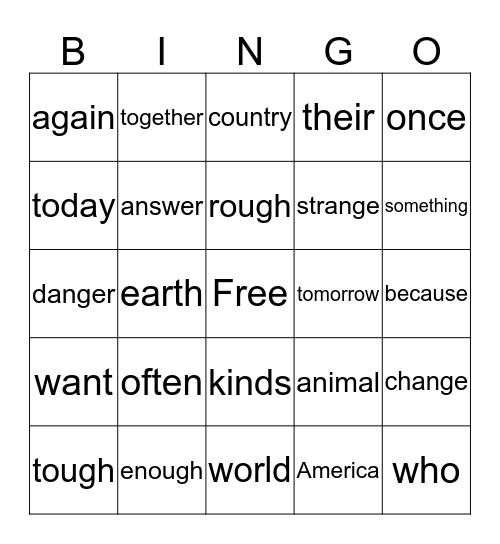 | B | I | N | G | O |
|---|---|---|---|---|
| again | together | country | their | once |
| today | answer | rough | strange | something |
| danger | earth | Free | tomorrow | because |
| want | often | kinds | animal | change |
| tough | enough | world | America | who |